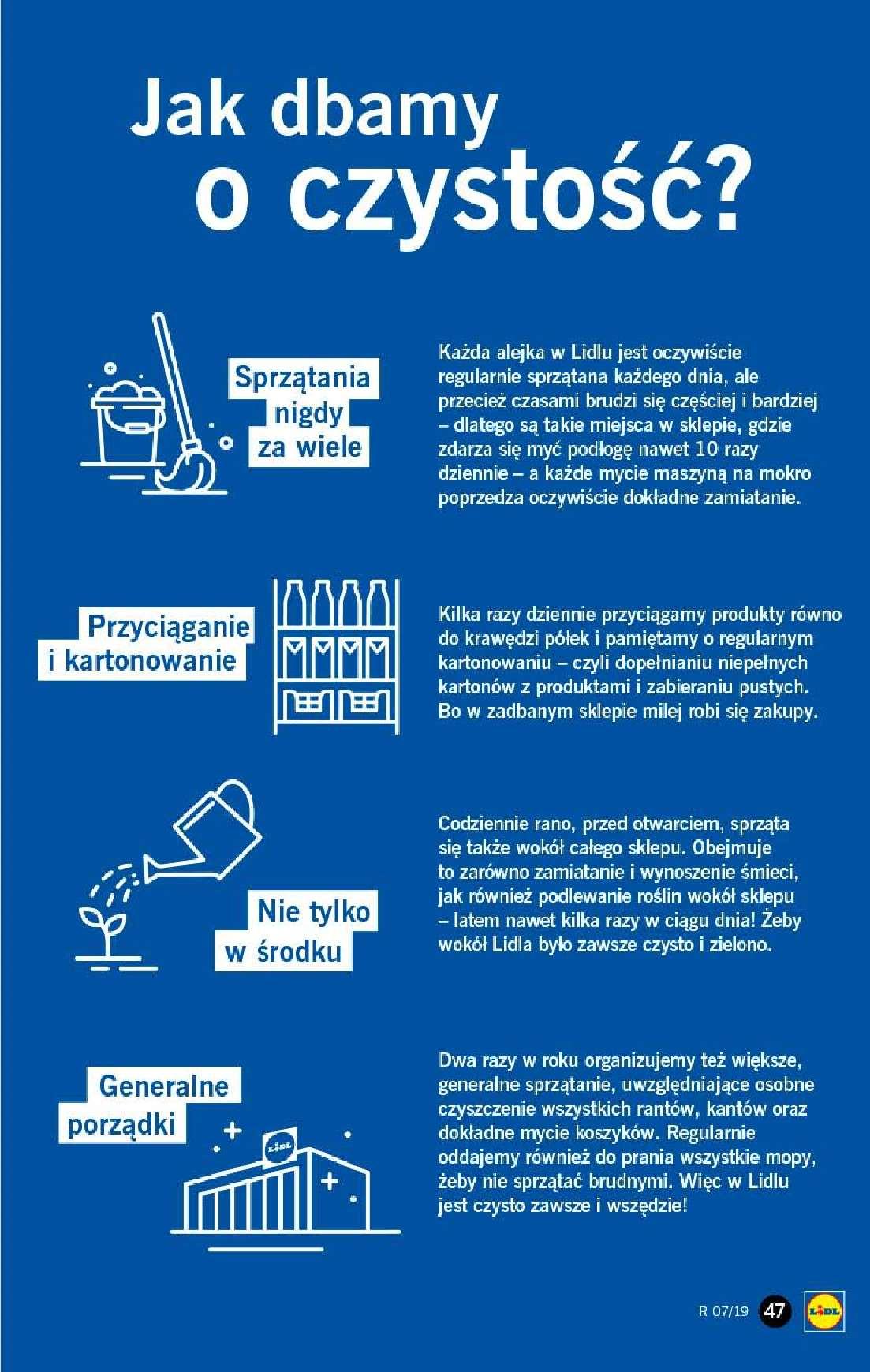 Jak dbamy o czystość?

Sprzątania nigdy za wiele

Każda alejka w Lidlu jest oczywiście regularnie sprzątana każdego dnia, ale przecież czasami brudzi się częściej i bardziej – dlatego są takie miejsca w sklepie, gdzie zdarza się myć podłogę nawet 10 razy dziennie – a każde mycie maszyną na mokro poprzedza oczywiście dokładne zamiatanie.

Przyciąganie i kartonowanie

Kilka razy dziennie przyciągamy produkty równo do krawędzi półek i pamiętamy o regularnym kartonowaniu – czyli dopełnianiu niepełnych kartonów z produktami i zabieraniu pustych. Bo w zadbanym sklepie milej robi się zakupy.

Nie tylko w środku

Codziennie rano, przed otwarciem, sprząta się także wokół całego sklepu. Obejmuje to zarówno zamiatanie i wynoszenie śmieci, jak również podlewanie roślin wokół sklepu – latem nawet kilka razy w ciągu dnia! Żeby wokół Lidla było zawsze czysto i zielono.

Generalne porządki

LIDL

Dwa razy w roku organizujemy też większe, generalne sprzątanie, uwzględniające osobne czyszczenie wszystkich rantów, kantów oraz dokładne mycie koszyków. Regularnie oddajemy również do prania wszystkie mopy, żeby nie sprzątać brudnymi. Więc w Lidlu jest czysto zawsze i wszędzie!

R 07/19 47 LIDL